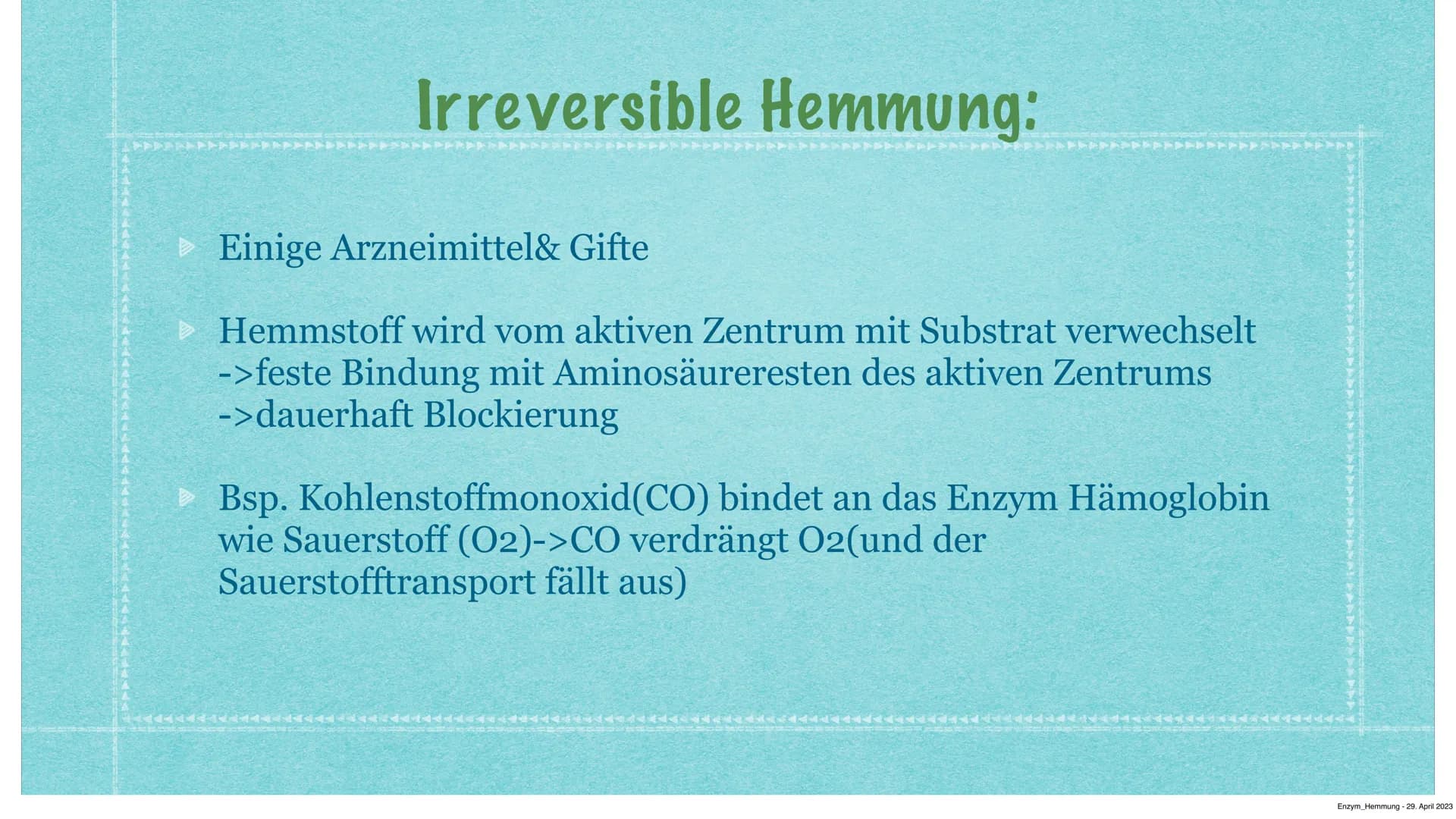 Irreversible Hemmung:

Einige Arzneimittel& Gifte

Hemmstoff wird vom aktiven Zentrum mit Substrat verwechselt ->feste Bindung mit Aminosäureresten des aktiven Zentrums ->dauerhaft Blockierung

Bsp. Kohlenstoffmonoxid(CO) bindet an das Enzym Hämoglobin wie Sauerstoff (O2)->CO verdrängt O2(und der Sauerstofftransport fällt aus)

Enzym_Hemmung - 29. April 2023